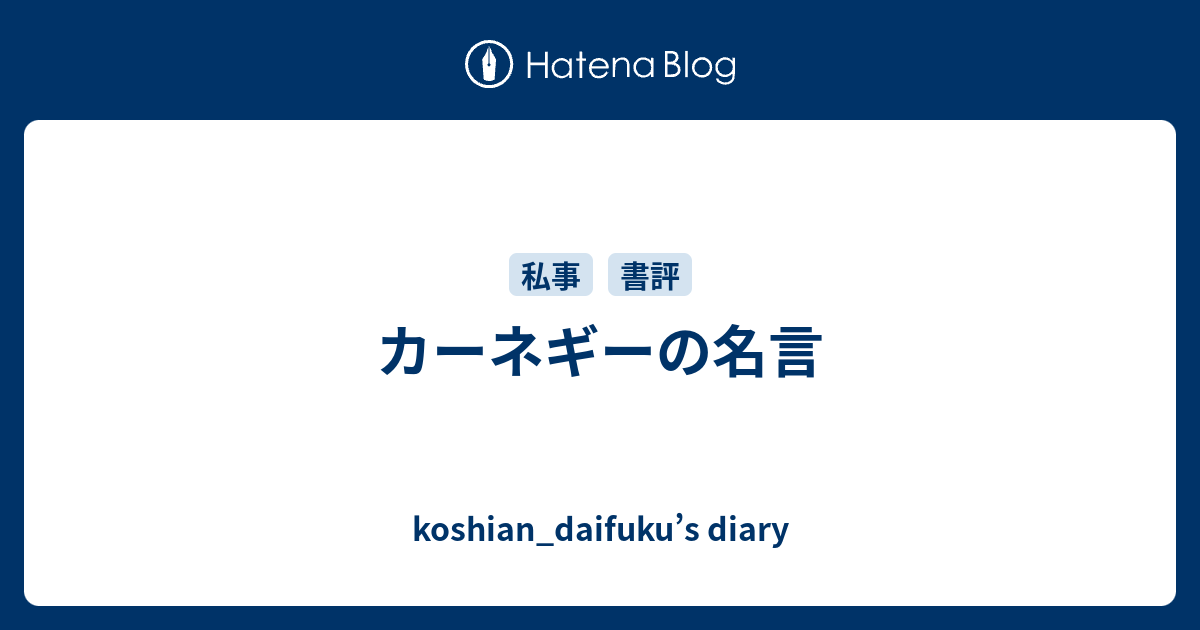 Hatena Blog

私事 書評

カーネギーの名言

koshian_daifuku’s diary